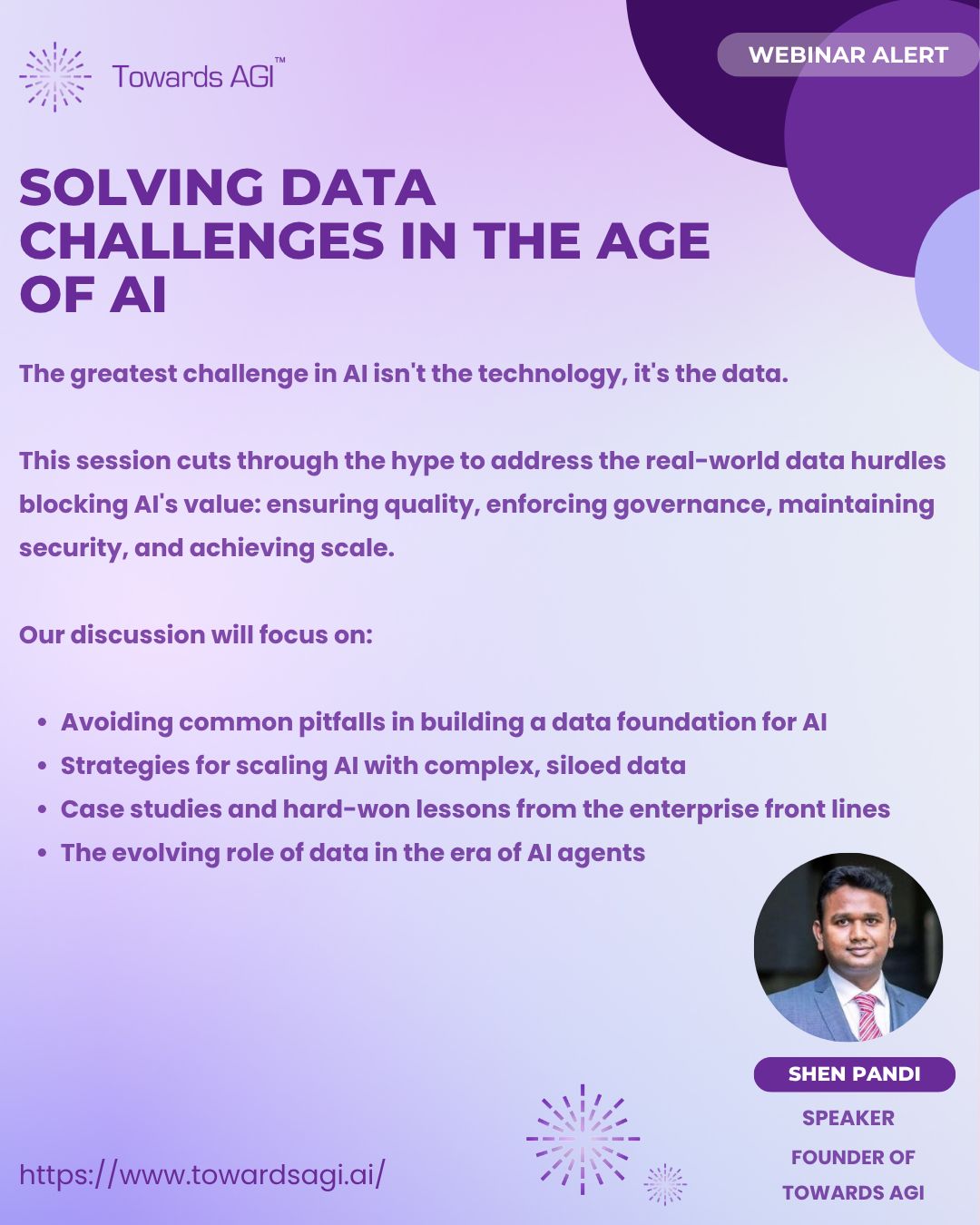 Towards AGI™

WEBINAR ALERT

SOLVING DATA CHALLENGES IN THE AGE OF AI

The greatest challenge in AI isn't the technology, it's the data.

This session cuts through the hype to address the real-world data hurdles blocking AI's value: ensuring quality, enforcing governance, maintaining security, and achieving scale.

Our discussion will focus on:

• Avoiding common pitfalls in building a data foundation for AI
• Strategies for scaling AI with complex, siloed data
• Case studies and hard-won lessons from the enterprise front lines
• The evolving role of data in the era of AI agents

SHEN PANDI

SPEAKER

FOUNDER OF
TOWARDS AGI

https://www.towardsagi.ai/